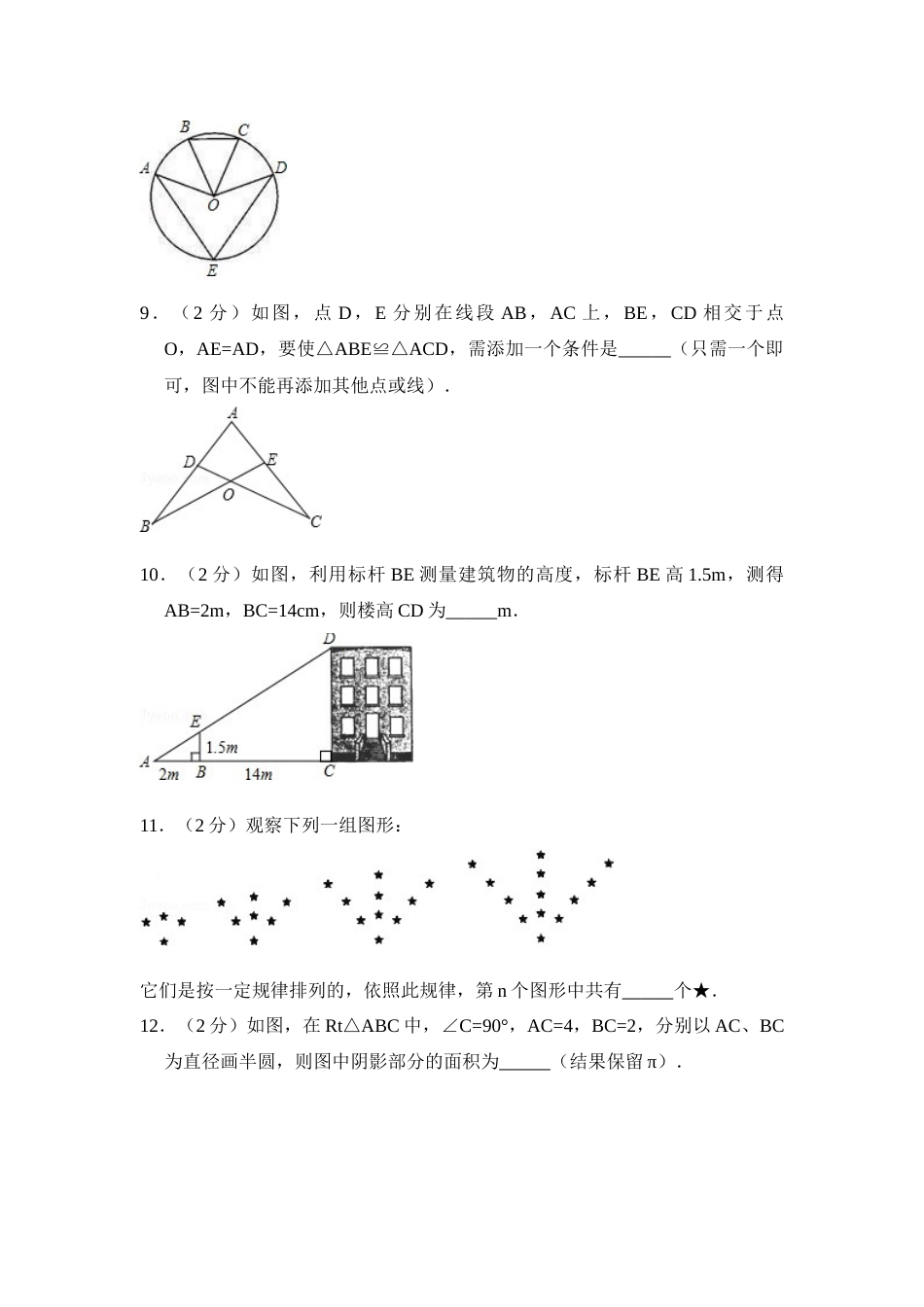 B C A D O E

9．（2 分）如图，点 D，E 分别在线段 AB，AC 上，BE，CD 相交于点 O，AE=AD，要使△ABE≌△ACD，需添加一个条件是______（只需一个即可，图中不能再添加其他点或线）．

A D E O B C

10．（2 分）如图，利用标杆 BE 测量建筑物的高度，标杆 BE 高 1.5m，测得 AB=2m，BC=14cm，则楼高 CD 为______m．

D E 1.5m A 2m B 14m C

11．（2 分）观察下列一组图形：

它们是按一定规律排列的，依照此规律，第 n 个图形中共有______个★．

12．（2 分）如图，在 Rt△ABC 中，∠C=90°，AC=4，BC=2，分别以 AC、BC 为直径画半圆，则图中阴影部分的面积为______（结果保留 π）．